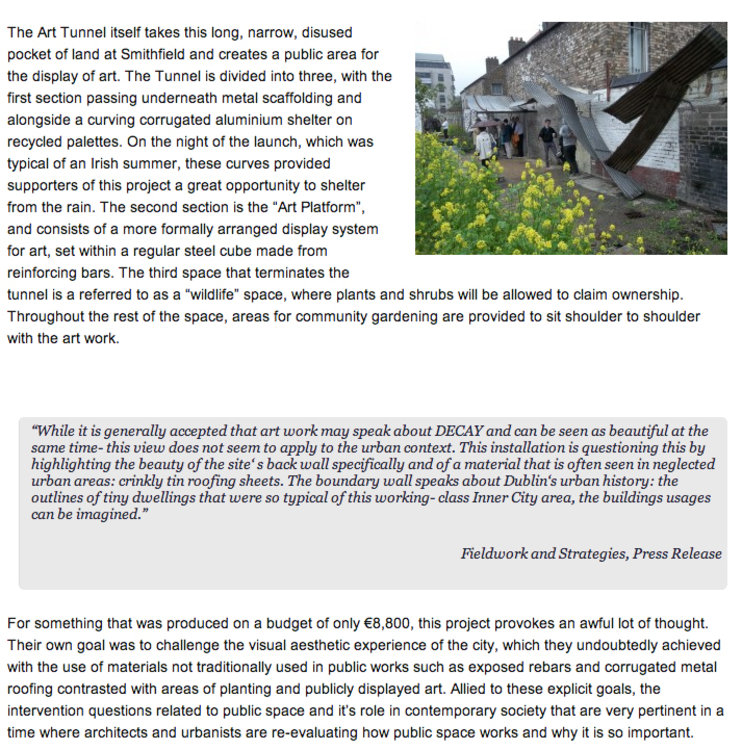 The Art Tunnel itself takes this long, narrow, disused pocket of land at Smithfield and creates a public area for the display of art. The Tunnel is divided into three, with the first section passing underneath metal scaffolding and alongside a curving corrugated aluminium shelter on recycled palettes. On the night of the launch, which was typical of an Irish summer, these curves provided supporters of this project a great opportunity to shelter from the rain. The second section is the "Art Platform", and consists of a more formally arranged display system for art, set within a regular steel cube made from reinforcing bars. The third space that terminates the tunnel is a referred to as a "wildlife" space, where plants and shrubs will be allowed to claim ownership. Throughout the rest of the space, areas for community gardening are provided to sit shoulder to shoulder with the art work.

"While it is generally accepted that art work may speak about DECAY and can be seen as beautiful at the same time- this view does not seem to apply to the urban context. This installation is questioning this by highlighting the beauty of the site's back wall specifically and of a material that is often seen in neglected urban areas: crinkly tin roofing sheets. The boundary wall speaks about Dublin's urban history: the outlines of tiny dwellings that were so typical of this working- class Inner City area, the buildings usages can be imagined."

Fieldwork and Strategies, Press Release

For something that was produced on a budget of only €8,800, this project provokes an awful lot of thought. Their own goal was to challenge the visual aesthetic experience of the city, which they undoubtedly achieved with the use of materials not traditionally used in public works such as exposed rebars and corrugated metal roofing contrasted with areas of planting and publicly displayed art. Allied to these explicit goals, the intervention questions related to public space and it's role in contemporary society that are very pertinent in a time where architects and urbanists are re-evaluating how public space works and why it is so important.